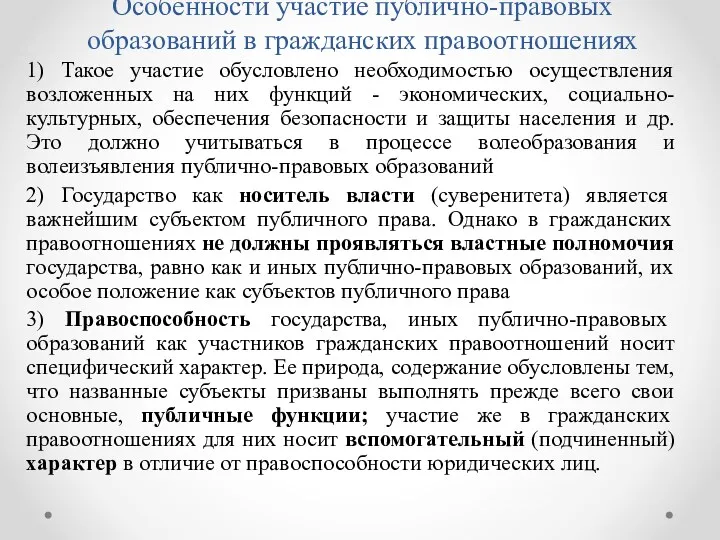 Особенности участие публично-правовых образований в гражданских правоотношениях

1) Такое участие обусловлено необходимостью осуществления возложенных на них функций - экономических, социально-культурных, обеспечения безопасности и защиты населения и др. Это должно учитываться в процессе волеобразования и волеизъявления публично-правовых образований

2) Государство как носитель власти (суверенитета) является важнейшим субъектом публичного права. Однако в гражданских правоотношениях не должны проявляться властные полномочия государства, равно как и иных публично-правовых образований, их особое положение как субъектов публичного права

3) Правоспособность государства, иных публично-правовых образований как участников гражданских правоотношений носит специфический характер. Ее природа, содержание обусловлены тем, что названные субъекты призваны выполнять прежде всего свои основные, публичные функции; участие же в гражданских правоотношениях для них носит вспомогательный (подчиненный) характер в отличие от правоспособности юридических лиц.